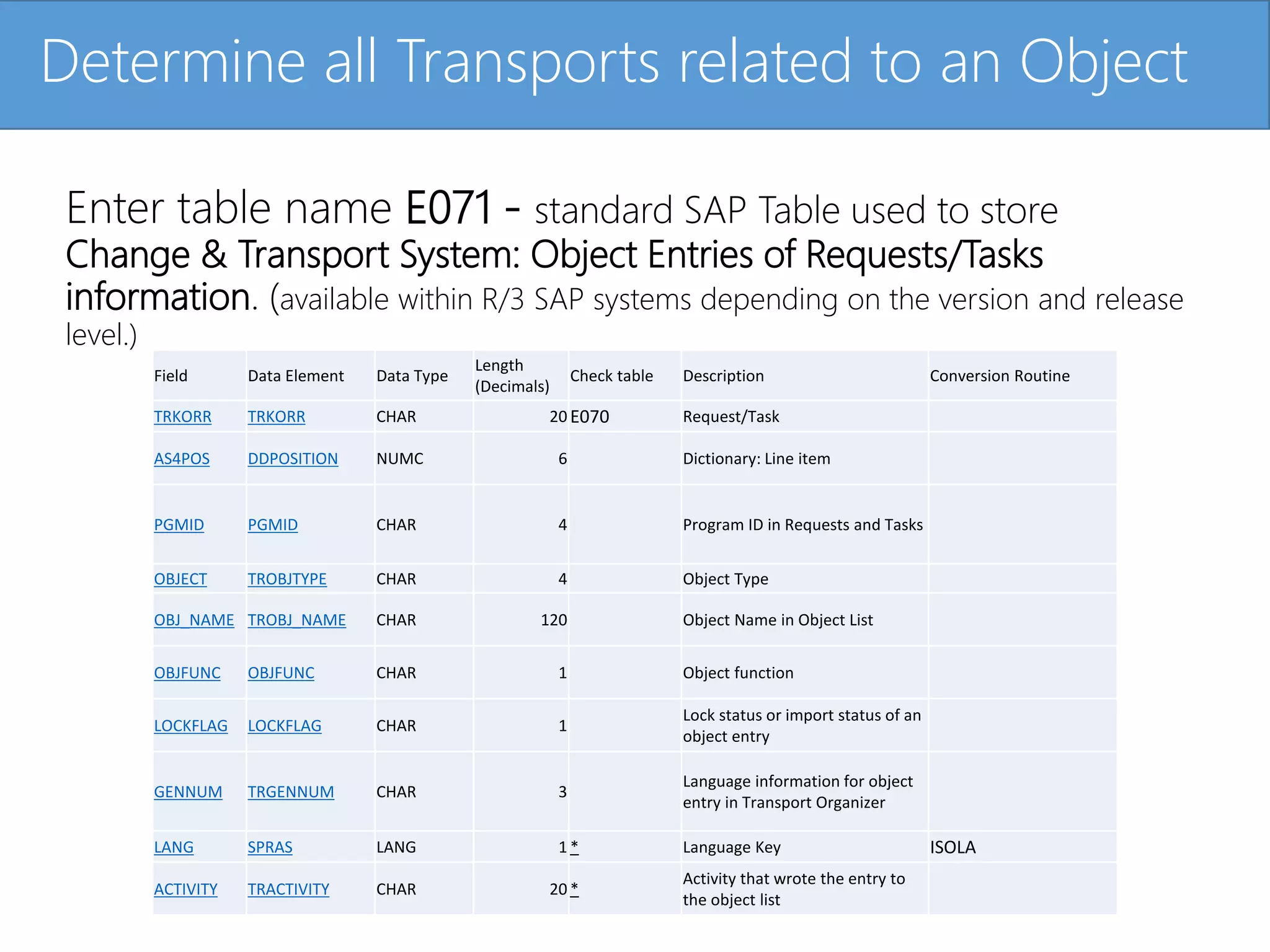 Determine all Transports related to an Object

Enter table name E071 - standard SAP Table used to store Change & Transport System: Object Entries of Requests/Tasks information. (available within R/3 SAP systems depending on the version and release level.)

| Field | Data Element | Data Type | Length (Decimals) | Check table | Description | Conversion Routine |
|---|---|---|---|---|---|---|
| TRKORR | TRKORR | CHAR | 20 | E070 | Request/Task | |
| AS4POS | DDPOSITION | NUMC | 6 | | Dictionary: Line item | |
| PGMID | PGMID | CHAR | 4 | | Program ID in Requests and Tasks | |
| OBJECT | TROBJTYPE | CHAR | 4 | | Object Type | |
| OBJ_NAME | TROBJ_NAME | CHAR | 120 | | Object Name in Object List | |
| OBJFUNC | OBJFUNC | CHAR | 1 | | Object function | |
| LOCKFLAG | LOCKFLAG | CHAR | 1 | | Lock status or import status of an object entry | |
| GENNUM | TRGENNUM | CHAR | 3 | | Language information for object entry in Transport Organizer | |
| LANG | SPRAS | LANG | 1 | * | Language Key | ISOLA |
| ACTIVITY | TRACTIVITY | CHAR | 20 | * | Activity that wrote the entry to the object list | |